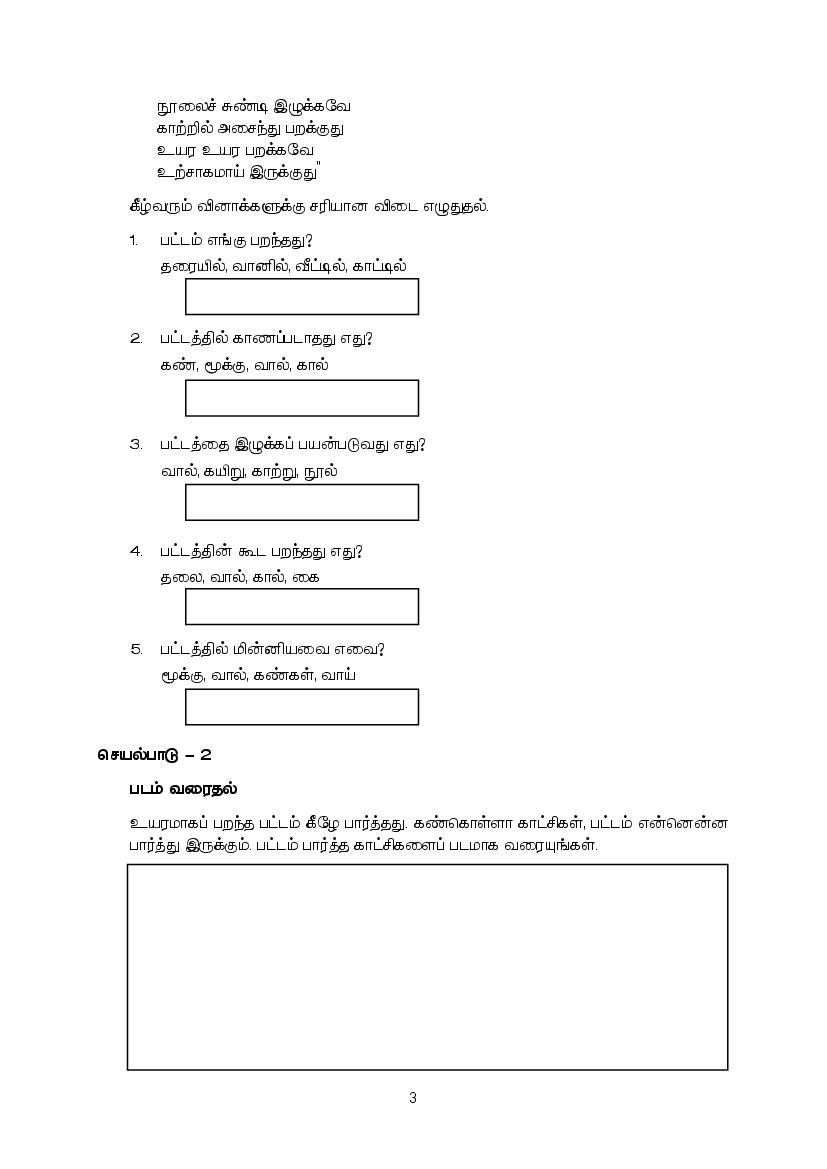 நூலைச் சுண்டி இழுக்கவே
காற்றில் அசைந்து பறக்குது
உயர உயர பறக்கவே
உற்சாகமாய் இருக்குது"

கீழ்வரும் வினாக்களுக்கு சரியான விடை எழுதுதல்.

1. பட்டம் எங்கு பறந்தது?
தரையில், வானில், வீட்டில், காட்டில்

2. பட்டத்தில் காணப்படாதது எது?
கண், மூக்கு, வால், கால்

3. பட்டத்தை இழுக்கப் பயன்படுவது எது?
வால், கயிறு, காற்று, நூல்

4. பட்டத்தின் கூட பறந்தது எது?
தலை, வால், கால், கை

5. பட்டத்தில் மின்னியவை எவை?
மூக்கு, வால், கண்கள், வாய்

செயல்பாடு – 2

படம் வரைதல்

உயரமாகப் பறந்த பட்டம் கீழே பார்த்தது. கண்கொள்ளா காட்சிகள், பட்டம் என்னென்ன பார்த்து இருக்கும். பட்டம் பார்த்த காட்சிகளைப் படமாக வரையுங்கள்.

3